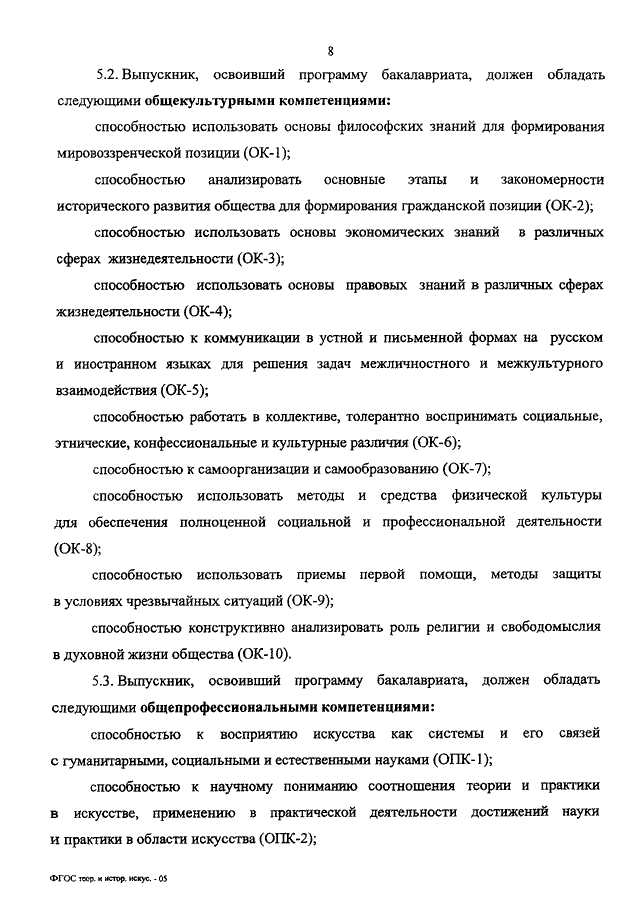 8

5.2. Выпускник, освоивший программу бакалавриата, должен обладать следующими общекультурными компетенциями:

способностью использовать основы философских знаний для формирования мировоззренческой позиции (ОК-1);

способностью анализировать основные этапы и закономерности исторического развития общества для формирования гражданской позиции (ОК-2);

способностью использовать основы экономических знаний в различных сферах жизнедеятельности (ОК-3);

способностью использовать основы правовых знаний в различных сферах жизнедеятельности (ОК-4);

способностью к коммуникации в устной и письменной формах на русском и иностранном языках для решения задач межличностного и межкультурного взаимодействия (ОК-5);

способностью работать в коллективе, толерантно воспринимать социальные, этнические, конфессиональные и культурные различия (ОК-6);

способностью к самоорганизации и самообразованию (ОК-7);

способностью использовать методы и средства физической культуры для обеспечения полноценной социальной и профессиональной деятельности (ОК-8);

способностью использовать приемы первой помощи, методы защиты в условиях чрезвычайных ситуаций (ОК-9);

способностью конструктивно анализировать роль религии и свободомыслия в духовной жизни общества (ОК-10).

5.3. Выпускник, освоивший программу бакалавриата, должен обладать следующими общепрофессиональными компетенциями:

способностью к восприятию искусства как системы и его связей с гуманитарными, социальными и естественными науками (ОПК-1);

способностью к научному пониманию соотношения теории и практики в искусстве, применению в практической деятельности достижений науки и практики в области искусства (ОПК-2);

ФГОС теор. и истор. искус. - 05